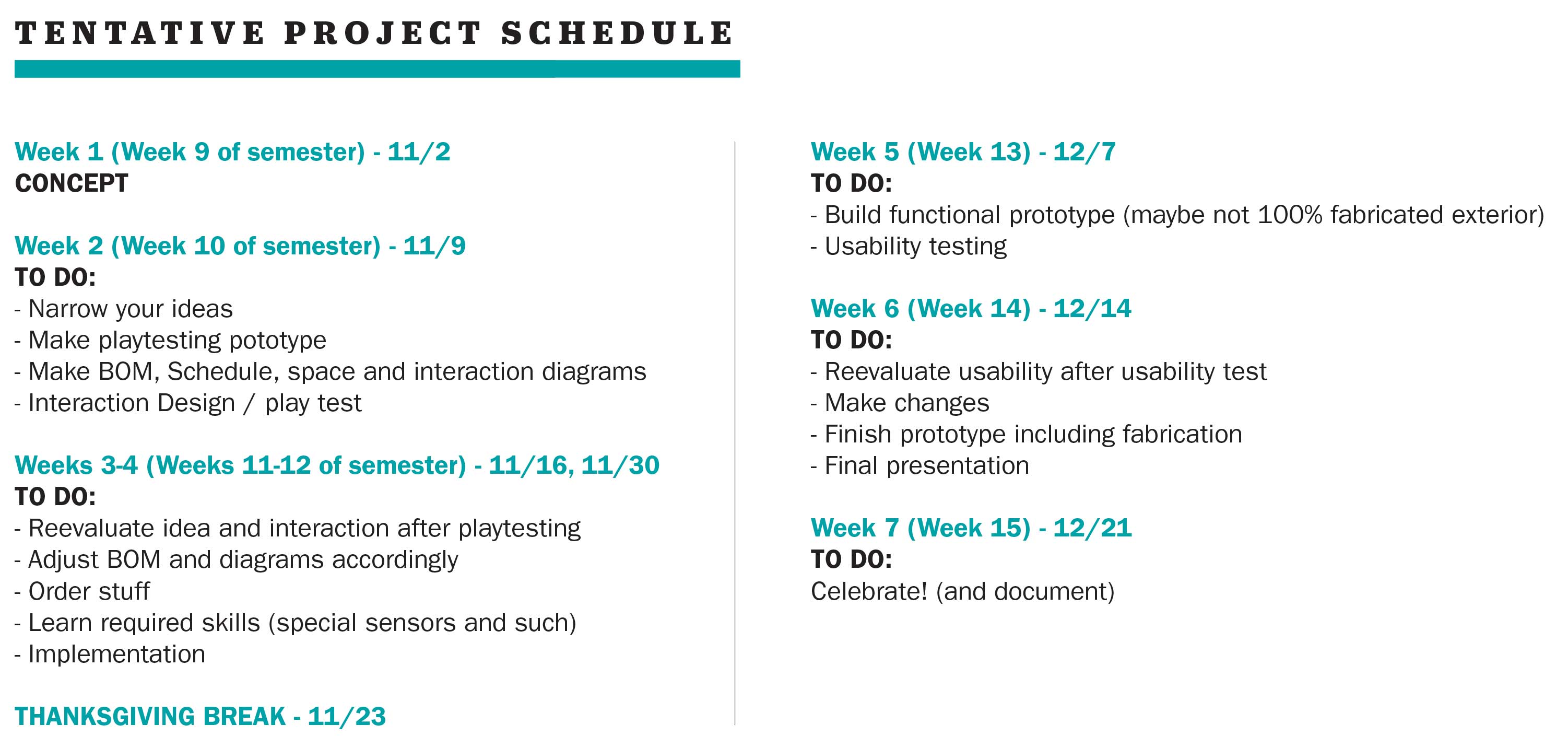 TENTATIVE PROJECT SCHEDULE

Week 1 (Week 9 of semester) - 11/2
CONCEPT

Week 2 (Week 10 of semester) - 11/9
TO DO:
- Narrow your ideas
- Make playtesting pototype
- Make BOM, Schedule, space and interaction diagrams
- Interaction Design / play test

Weeks 3-4 (Weeks 11-12 of semester) - 11/16, 11/30
TO DO:
- Reevaluate idea and interaction after playtesting
- Adjust BOM and diagrams accordingly
- Order stuff
- Learn required skills (special sensors and such)
- Implementation

THANKSGIVING BREAK - 11/23

Week 5 (Week 13) - 12/7
TO DO:
- Build functional prototype (maybe not 100% fabricated exterior)
- Usability testing

Week 6 (Week 14) - 12/14
TO DO:
- Reevaluate usability after usability test
- Make changes
- Finish prototype including fabrication
- Final presentation

Week 7 (Week 15) - 12/21
TO DO:
Celebrate! (and document)